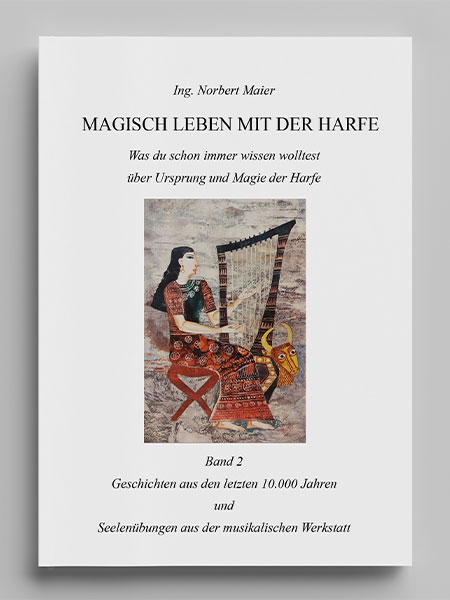 Ing. Norbert Maier

MAGISCH LEBEN MIT DER HARFE

Was du schon immer wissen wolltest
über Ursprung und Magie der Harfe

Band 2
Geschichten aus den letzten 10.000 Jahren
und
Seelenübungen aus der musikalischen Werkstatt